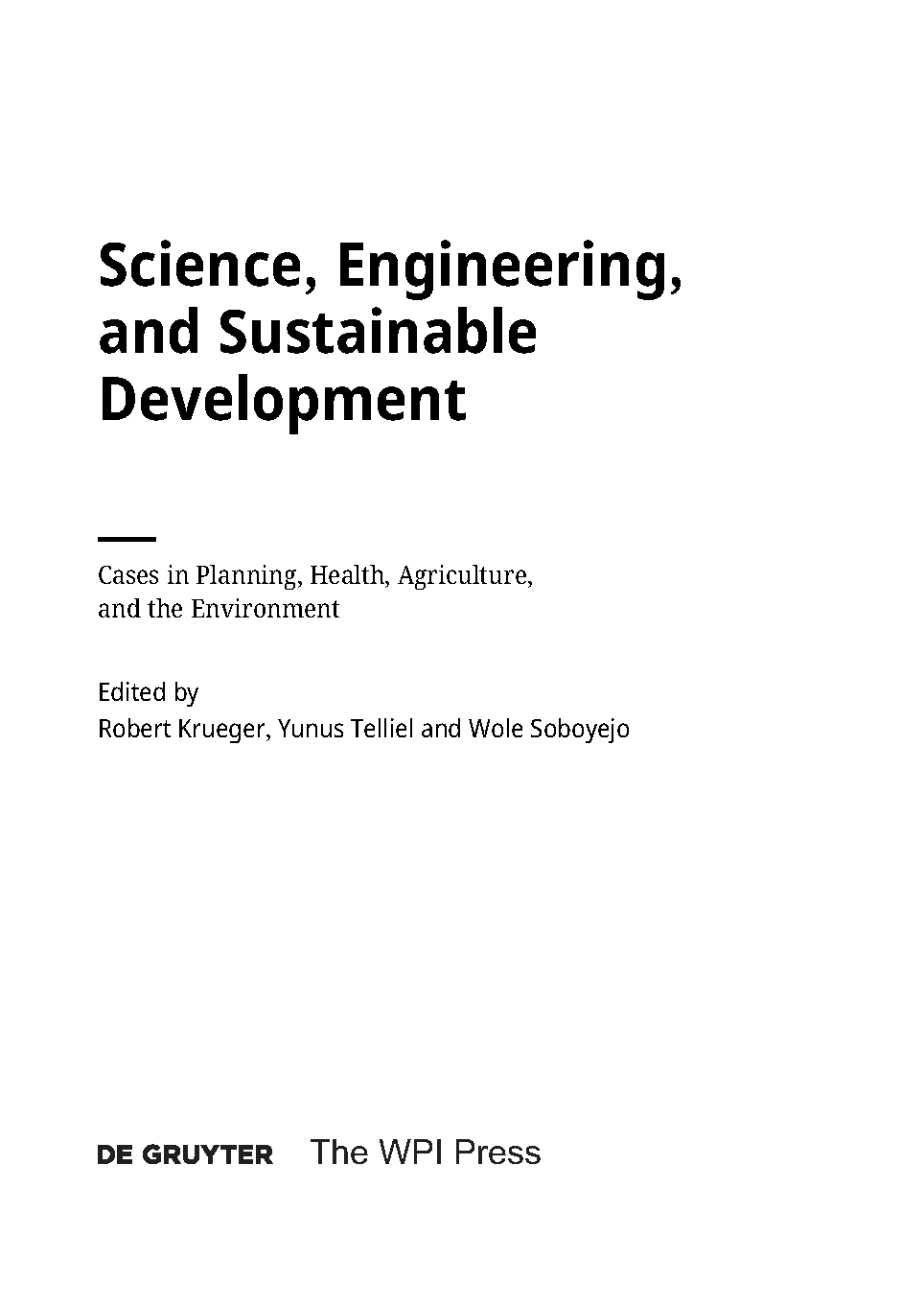 Science, Engineering,
and Sustainable
Development

Cases in Planning, Health, Agriculture, and the Environment

Edited by
Robert Krueger, Yunus Telliel and Wole Soboyejo

DE GRUYTER The WPI Press